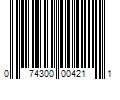 0 74300 00421 1